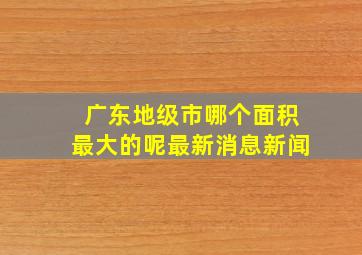 广东地级市哪个面积最大的呢最新消息新闻